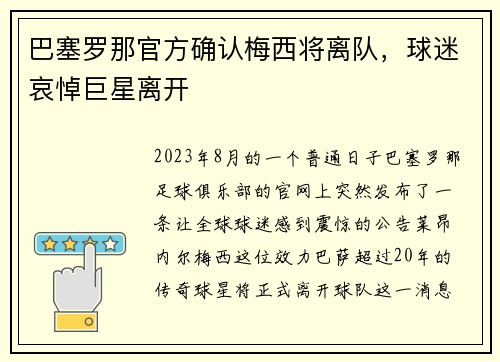 巴塞罗那官方确认梅西将离队，球迷哀悼巨星离开

2023年8月的一个普通日子巴塞罗那足球俱乐部的官网上突然发布了一条让全球球迷感到震惊的公告莱昂内尔梅西这位效力巴萨超过20年的传奇球星将正式离开球队这一消息